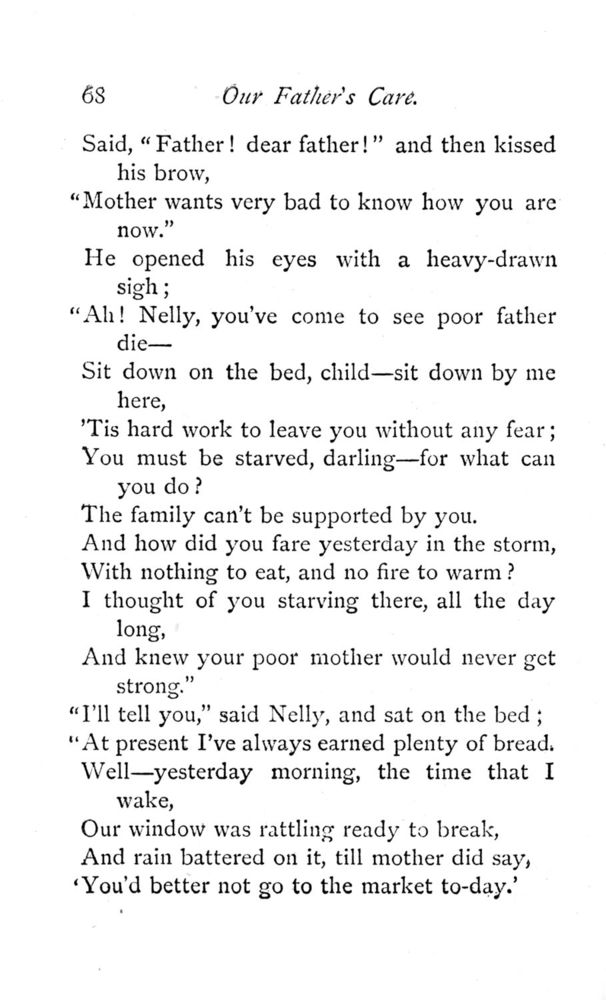 68 Our Father's Care.

Said, "Father! dear father!" and then kissed his brow,
"Mother wants very bad to know how you are now."
He opened his eyes with a heavy-drawn sigh;
"Ah! Nelly, you've come to see poor father die—
Sit down on the bed, child—sit down by me here,
'Tis hard work to leave you without any fear;
You must be starved, darling—for what can you do?
The family can't be supported by you.
And how did you fare yesterday in the storm,
With nothing to eat, and no fire to warm?
I thought of you starving there, all the day long,
And knew your poor mother would never get strong."
"I'll tell you," said Nelly, and sat on the bed;
"At present I've always earned plenty of bread.
Well—yesterday morning, the time that I wake,
Our window was rattling ready to break,
And rain battered on it, till mother did say,
'You'd better not go to the market to-day.'